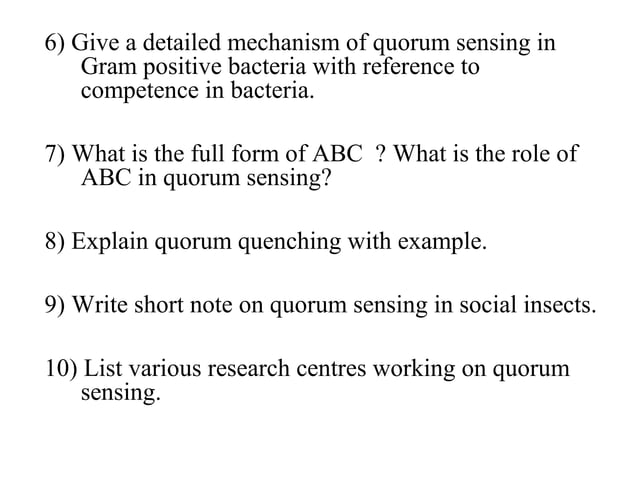 6) Give a detailed mechanism of quorum sensing in Gram positive bacteria with reference to competence in bacteria.

7) What is the full form of ABC ? What is the role of ABC in quorum sensing?

8) Explain quorum quenching with example.

9) Write short note on quorum sensing in social insects.

10) List various research centres working on quorum sensing.